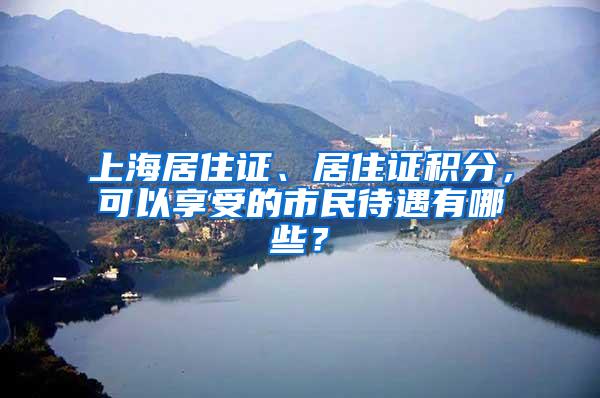 上海居住证、居住证积分，可以享受的市民待遇有哪些？